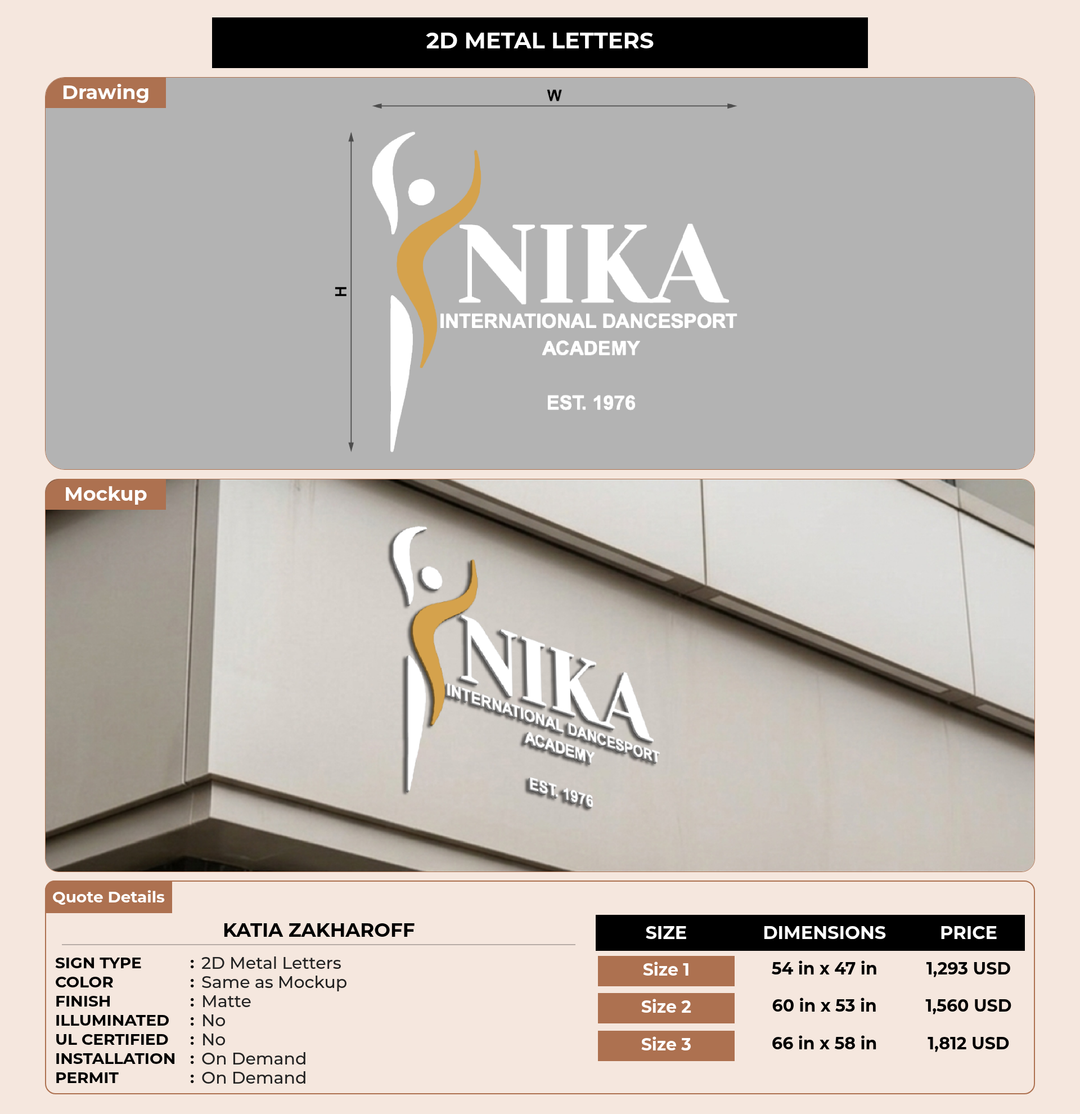 2D METAL LETTERS

Drawing

W

H

NIKA
INTERNATIONAL DANCESPORT
ACADEMY

EST. 1976

Mockup

NIKA
INTERNATIONAL DANCESPORT
ACADEMY

EST. 1976

Quote Details

KATIA ZAKHAROFF

SIGN TYPE : 2D Metal Letters
COLOR : Same as Mockup
FINISH : Matte
ILLUMINATED : No
UL CERTIFIED : No
INSTALLATION : On Demand
PERMIT : On Demand

| SIZE | DIMENSIONS | PRICE |
|---|---|---|
| Size 1 | 54 in x 47 in | 1,293 USD |
| Size 2 | 60 in x 53 in | 1,560 USD |
| Size 3 | 66 in x 58 in | 1,812 USD |